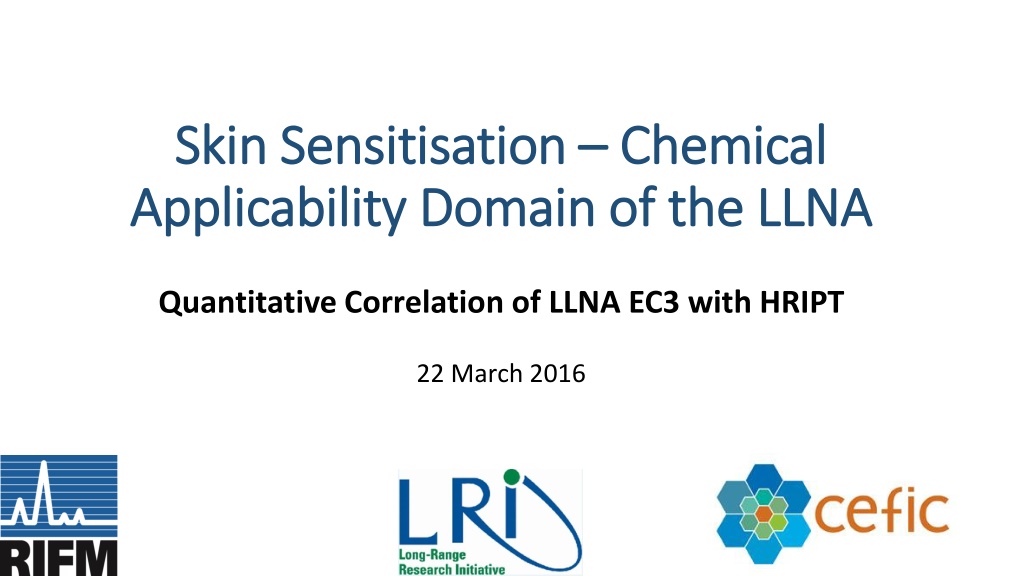 Skin Sensitisation – Chemical Applicability Domain of the LLNA

Quantitative Correlation of LLNA EC3 with HRIPT

22 March 2016

RIFM

LRI
Long-Range
Research Initiative

cefic